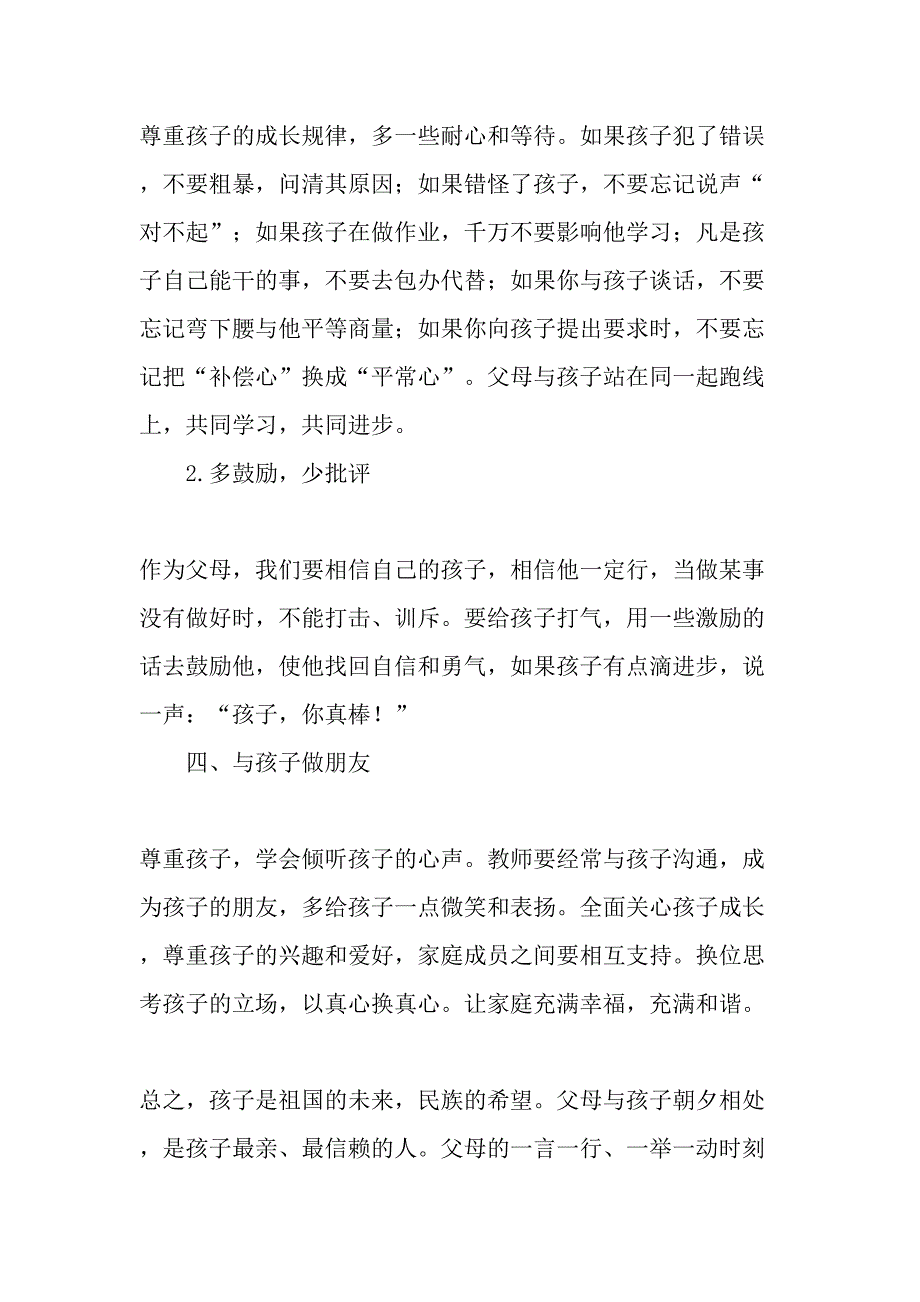 尊重孩子的成长规律，多一些耐心和等待。如果孩子犯了错误，不要粗暴，问清其原因；如果错怪了孩子，不要忘记说声“对不起”；如果孩子在做作业，千万不要影响他学习；凡是孩子自己能干的事，不要去包办代替；如果你与孩子谈话，不要忘记弯下腰与他平等商量；如果你向孩子提出要求时，不要忘记把“补偿心”换成“平常心”。父母与孩子站在同一起跑线上，共同学习，共同进步。

2.多鼓励，少批评

作为父母，我们要相信自己的孩子，相信他一定行，当做某事没有做好时，不能打击、训斥。要给孩子打气，用一些激励的话去鼓励他，使他找回自信和勇气，如果孩子有点滴进步，说一声：“孩子，你真棒！”

四、与孩子做朋友

尊重孩子，学会倾听孩子的心声。教师要经常与孩子沟通，成为孩子的朋友，多给孩子一点微笑和表扬。全面关心孩子成长，尊重孩子的兴趣和爱好，家庭成员之间要相互支持。换位思考孩子的立场，以真心换真心。让家庭充满幸福，充满和谐。

总之，孩子是祖国的未来，民族的希望。父母与孩子朝夕相处，是孩子最亲、最信赖的人。父母的一言一行、一举一动时刻